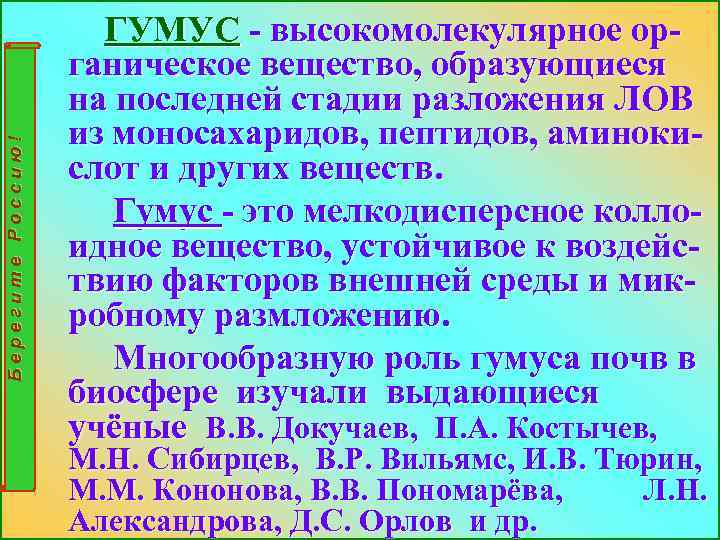 Берегите Россию!

ГУМУС - высокомолекулярное органическое вещество, образующиеся на последней стадии разложения ЛОВ из моносахаридов, пептидов, аминокислот и других веществ.

Гумус - это мелкодисперсное коллоидное вещество, устойчивое к воздействию факторов внешней среды и микробному размложению.

Многообразную роль гумуса почв в биосфере изучали выдающиеся учёные В.В. Докучаев, П.А. Костычев, М.Н. Сибирцев, В.Р. Вильямс, И.В. Тюрин, М.М. Кононова, В.В. Пономарёва, Л.Н. Александрова, Д.С. Орлов и др.